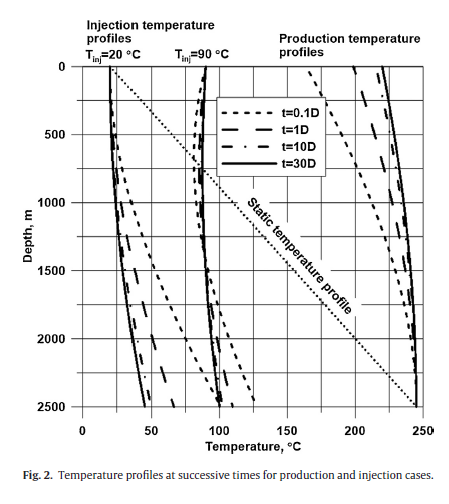 Injection temperature profiles
$T_{inj}$=20 °C
$T_{inj}$=90 °C
Production temperature profiles

t=0.1D
t=1D
t=10D
t=30D

Static temperature profile

Depth, m
0
500
1000
1500
2000
2500

0
50
100
150
200
250
Temperature, °C

Fig. 2. Temperature profiles at successive times for production and injection cases.